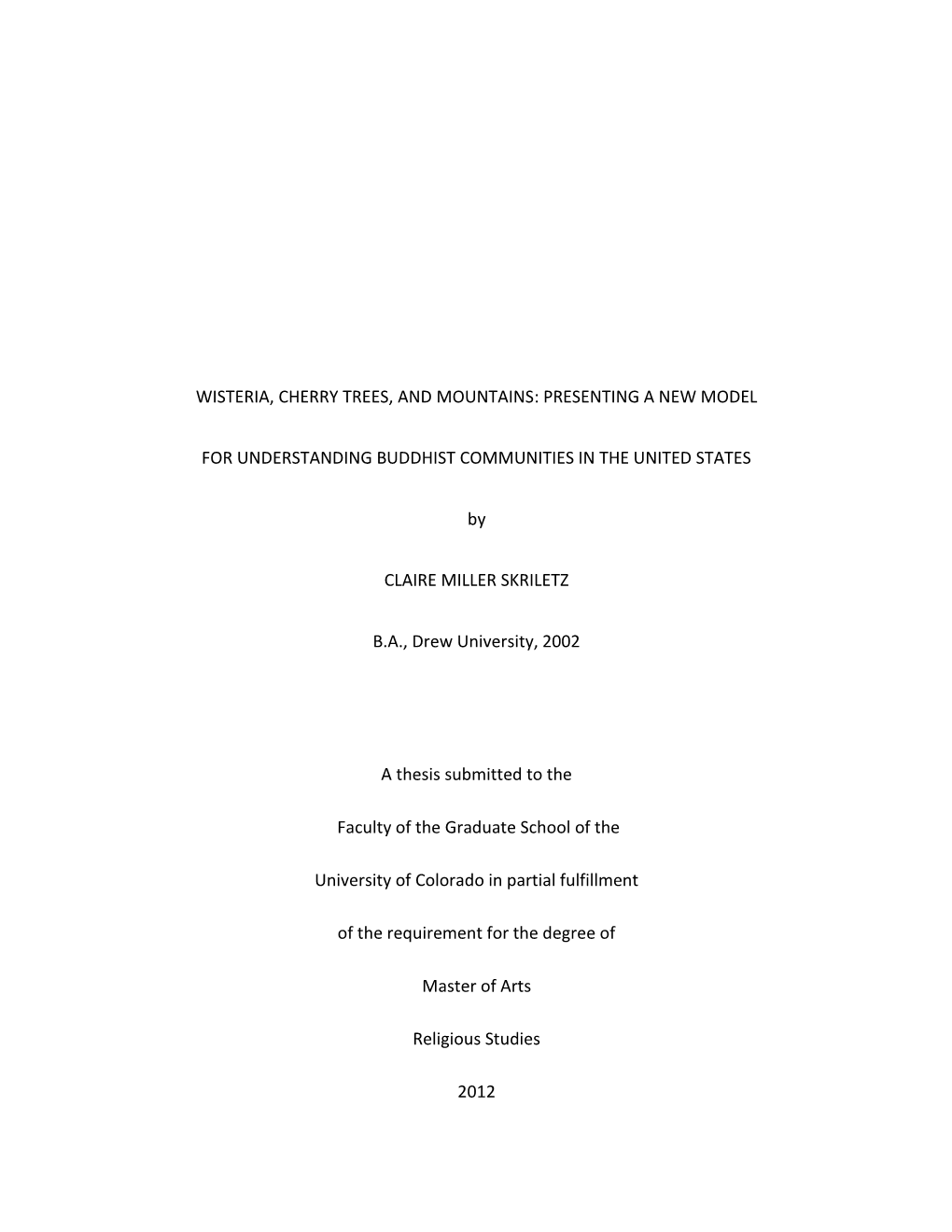 WISTERIA, CHERRY TREES, AND MOUNTAINS: PRESENTING A NEW MODEL

FOR UNDERSTANDING BUDDHIST COMMUNITIES IN THE UNITED STATES

by

CLAIRE MILLER SKRILETZ

B.A., Drew University, 2002

A thesis submitted to the

Faculty of the Graduate School of the

University of Colorado in partial fulfillment

of the requirement for the degree of

Master of Arts

Religious Studies

2012